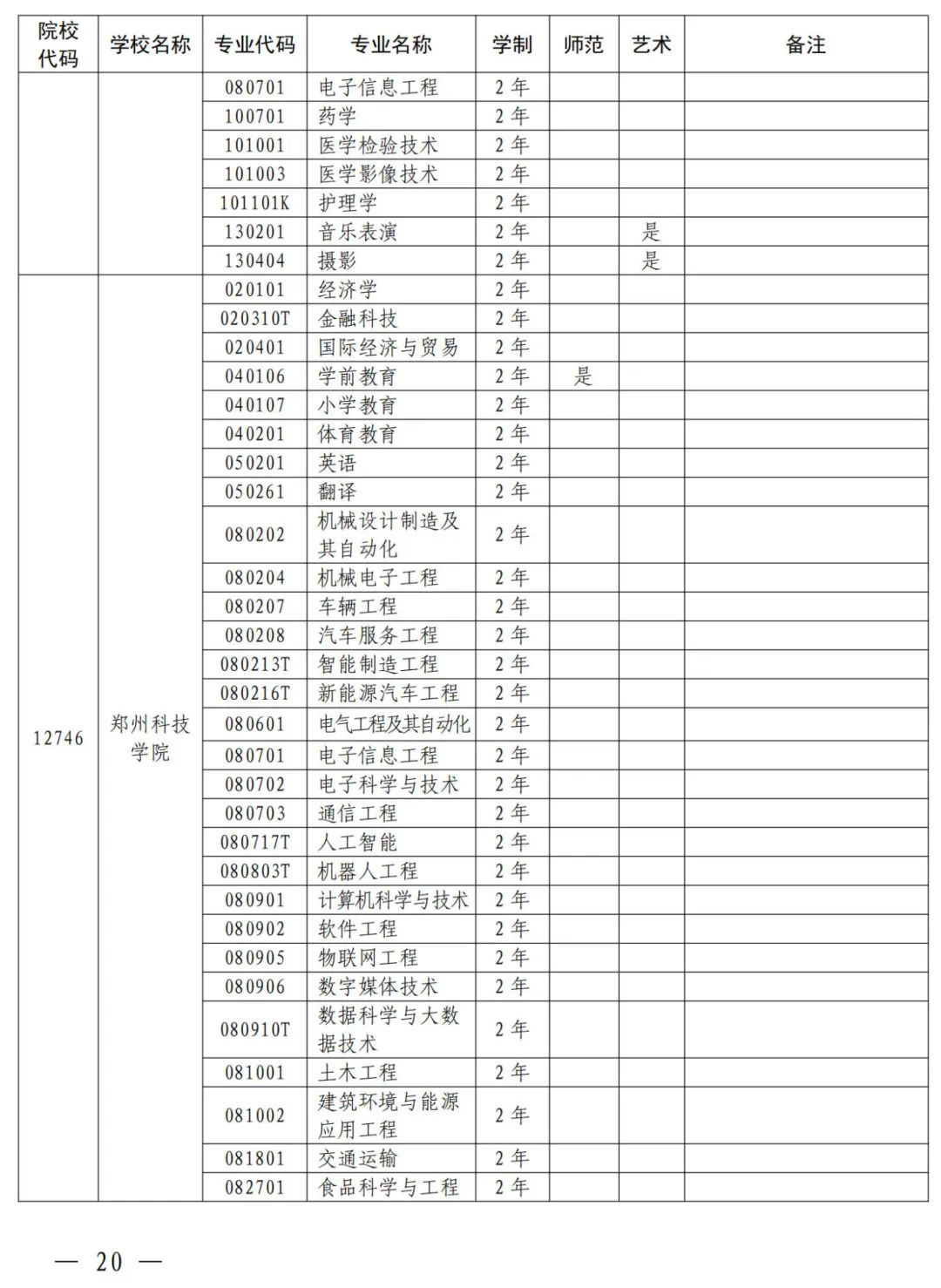 | 院校代码 | 学校名称 | 专业代码 | 专业名称 | 学制 | 师范 | 艺术 | 备注 |
|---|---|---|---|---|---|---|---|
|  |  | 080701 | 电子信息工程 | 2年 |  |  |  |
|  |  | 100701 | 药学 | 2年 |  |  |  |
|  |  | 101001 | 医学检验技术 | 2年 |  |  |  |
|  |  | 101003 | 医学影像技术 | 2年 |  |  |  |
|  |  | 101101K | 护理学 | 2年 |  |  |  |
|  |  | 130201 | 音乐表演 | 2年 |  | 是 |  |
|  |  | 130404 | 摄影 | 2年 |  | 是 |  |
| 12746 | 郑州科技学院 | 020101 | 经济学 | 2年 |  |  |  |
|  |  | 020310T | 金融科技 | 2年 |  |  |  |
|  |  | 020401 | 国际经济与贸易 | 2年 |  |  |  |
|  |  | 040106 | 学前教育 | 2年 | 是 |  |  |
|  |  | 040107 | 小学教育 | 2年 |  |  |  |
|  |  | 040201 | 体育教育 | 2年 |  |  |  |
|  |  | 050201 | 英语 | 2年 |  |  |  |
|  |  | 050261 | 翻译 | 2年 |  |  |  |
|  |  | 080202 | 机械设计制造及其自动化 | 2年 |  |  |  |
|  |  | 080204 | 机械电子工程 | 2年 |  |  |  |
|  |  | 080207 | 车辆工程 | 2年 |  |  |  |
|  |  | 080208 | 汽车服务工程 | 2年 |  |  |  |
|  |  | 080213T | 智能制造工程 | 2年 |  |  |  |
|  |  | 080216T | 新能源汽车工程 | 2年 |  |  |  |
|  |  | 080601 | 电气工程及其自动化 | 2年 |  |  |  |
|  |  | 080701 | 电子信息工程 | 2年 |  |  |  |
|  |  | 080702 | 电子科学与技术 | 2年 |  |  |  |
|  |  | 080703 | 通信工程 | 2年 |  |  |  |
|  |  | 080717T | 人工智能 | 2年 |  |  |  |
|  |  | 080803T | 机器人工程 | 2年 |  |  |  |
|  |  | 080901 | 计算机科学与技术 | 2年 |  |  |  |
|  |  | 080902 | 软件工程 | 2年 |  |  |  |
|  |  | 080905 | 物联网工程 | 2年 |  |  |  |
|  |  | 080906 | 数字媒体技术 | 2年 |  |  |  |
|  |  | 080910T | 数据科学与大数据技术 | 2年 |  |  |  |
|  |  | 081001 | 土木工程 | 2年 |  |  |  |
|  |  | 081002 | 建筑环境与能源应用工程 | 2年 |  |  |  |
|  |  | 081801 | 交通运输 | 2年 |  |  |  |
|  |  | 082701 | 食品科学与工程 | 2年 |  |  |  |

— 20 —